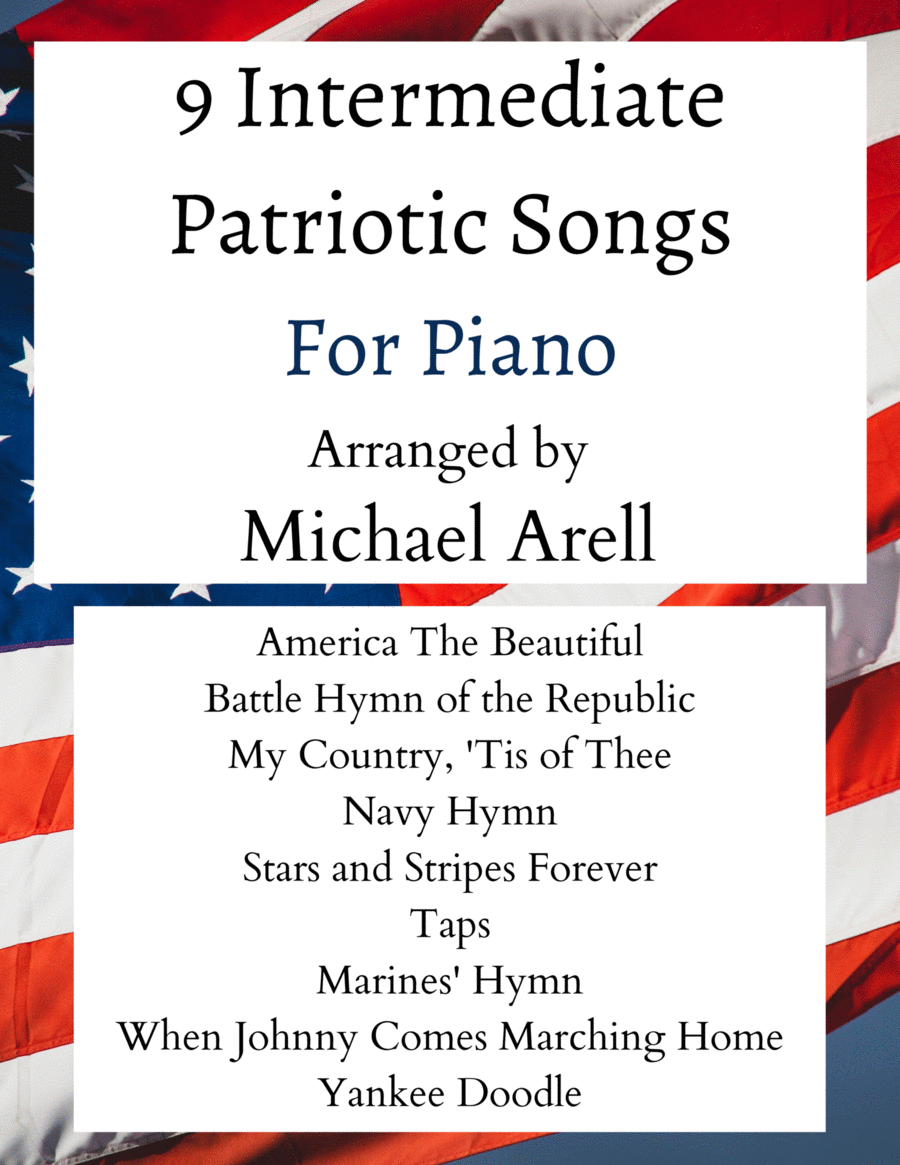 9 Intermediate Patriotic Songs

For Piano

Arranged by

Michael Arell

America The Beautiful
Battle Hymn of the Republic
My Country, 'Tis of Thee
Navy Hymn
Stars and Stripes Forever
Taps
Marines' Hymn
When Johnny Comes Marching Home
Yankee Doodle